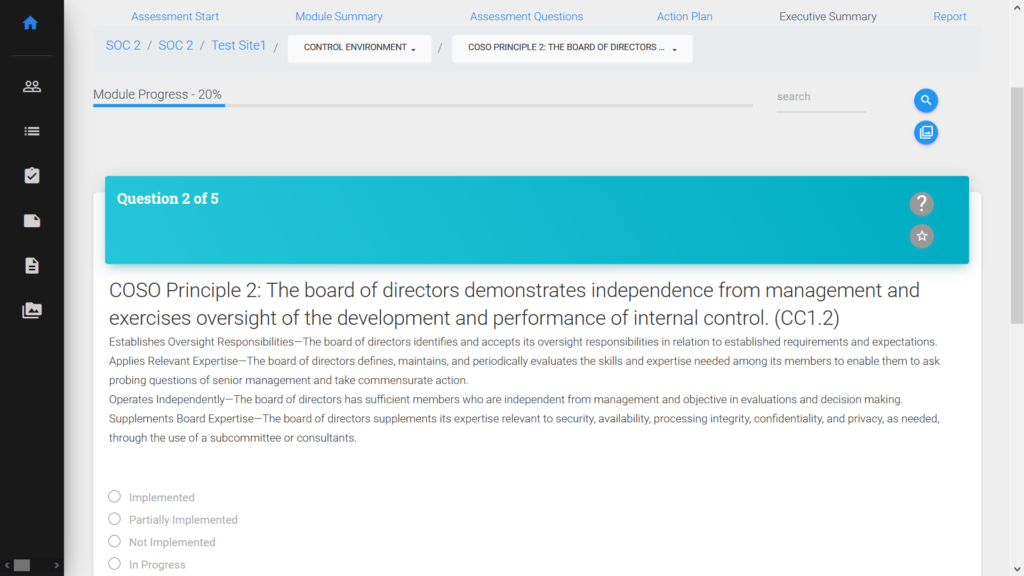 Assessment Start   Module Summary   Assessment Questions   Action Plan   Executive Summary   Report

SOC 2 / SOC 2 / Test Site1 / CONTROL ENVIRONMENT / COSO PRINCIPLE 2: THE BOARD OF DIRECTORS ...

Module Progress - 20%

search

Question 2 of 5

COSO Principle 2: The board of directors demonstrates independence from management and exercises oversight of the development and performance of internal control. (CC1.2)

Establishes Oversight Responsibilities—The board of directors identifies and accepts its oversight responsibilities in relation to established requirements and expectations.
Applies Relevant Expertise—The board of directors defines, maintains, and periodically evaluates the skills and expertise needed among its members to enable them to ask probing questions of senior management and take commensurate action.
Operates Independently—The board of directors has sufficient members who are independent from management and objective in evaluations and decision making.
Supplements Board Expertise—The board of directors supplements its expertise relevant to security, availability, processing integrity, confidentiality, and privacy, as needed, through the use of a subcommittee or consultants.

Implemented
Partially Implemented
Not Implemented
In Progress